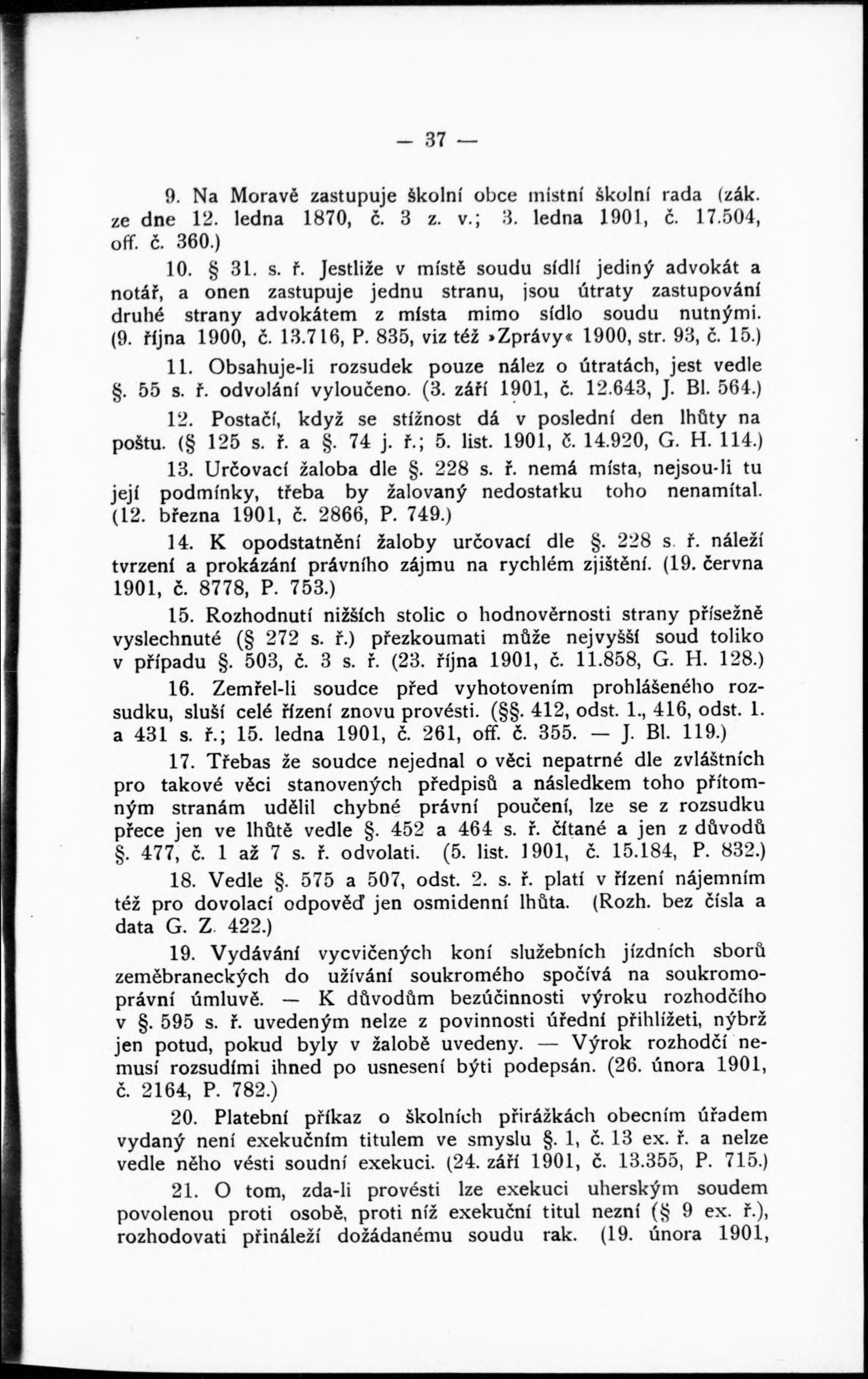 — 37 —

9. Na Moravě zastupuje školní obce místní školní rada (zák. ze dne 12. ledna 1870, č. 3 z. v.; 3. ledna 1901, č. 17.504, off. č. 360.)

10. § 31. s. ř. Jestliže v místě soudu sídlí jediný advokát a notář, a onen zastupuje jednu stranu, jsou útraty zastupování druhé strany advokátem z místa mimo sídlo soudu nutnými. (9. října 1900, č. 13.716, P. 835, viz též »Zprávy« 1900, str. 93, č. 15.)

11. Obsahuje-li rozsudek pouze nález o útratách, jest vedle §. 55 s. ř. odvolání vyloučeno. (3. září 1901, č. 12.643, J. Bl. 564.)

12. Postačí, když se stížnost dá v poslední den lhůty na poštu. (§ 125 s. ř. a §. 74 j. ř.; 5. list. 1901, č. 14.920, G. H. 114.)

13. Určovací žaloba dle §. 228 s. ř. nemá místa, nejsou-li tu její podmínky, třeba by žalovaný nedostatku toho nenamítal. (12. března 1901, č. 2866, P. 749.)

14. K opodstatnění žaloby určovací dle §. 228 s. ř. náleží tvrzení a prokázání právního zájmu na rychlém zjištění. (19. června 1901, č. 8778, P. 753.)

15. Rozhodnutí nižších stolic o hodnověrnosti strany přísežně vyslechnuté (§ 272 s. ř.) přezkoumati může nejvyšší soud toliko v případu §. 503, č. 3 s. ř. (23. října 1901, č. 11.858, G. H. 128.)

16. Zemřel-li soudce před vyhotovením prohlášeného rozsudku, sluší celé řízení znovu provésti. (§§. 412, odst. 1., 416, odst. 1. a 431 s. ř.; 15. ledna 1901, č. 261, off. č. 355. — J. Bl. 119.)

17. Třebas že soudce nejednal o věci nepatrné dle zvláštních pro takové věci stanovených předpisů a následkem toho přítomným stranám udělil chybné právní poučení, lze se z rozsudku přece jen ve lhůtě vedle §. 452 a 464 s. ř. čítané a jen z důvodů §. 477, č. 1 až 7 s. ř. odvolati. (5. list. 1901, č. 15.184, P. 832.)

18. Vedle §. 575 a 507, odst. 2. s. ř. platí v řízení nájemním též pro dovolací odpověď jen osmidenní lhůta. (Rozh. bez čísla a data G. Z. 422.)

19. Vydávání vycvičených koní služebních jízdních sborů zeměbraneckých do užívání soukromého spočívá na soukromoprávní úmluvě. — K důvodům bezúčinnosti výroku rozhodčího v §. 595 s. ř. uvedeným nelze z povinnosti úřední přihlížeti, nýbrž jen potud, pokud byly v žalobě uvedeny. — Výrok rozhodčí nemusí rozsudími ihned po usnesení býti podepsán. (26. února 1901, č. 2164, P. 782.)

20. Platební příkaz o školních přirážkách obecním úřadem vydaný není exekučním titulem ve smyslu §. 1, č. 13 ex. ř. a nelze vedle něho vésti soudní exekuci. (24. září 1901, č. 13.355, P. 715.)

21. O tom, zda-li provésti lze exekuci uherským soudem povolenou proti osobě, proti níž exekuční titul nezní (§ 9 ex. ř.), rozhodovati přináleží dožádanému soudu rak. (19. února 1901,